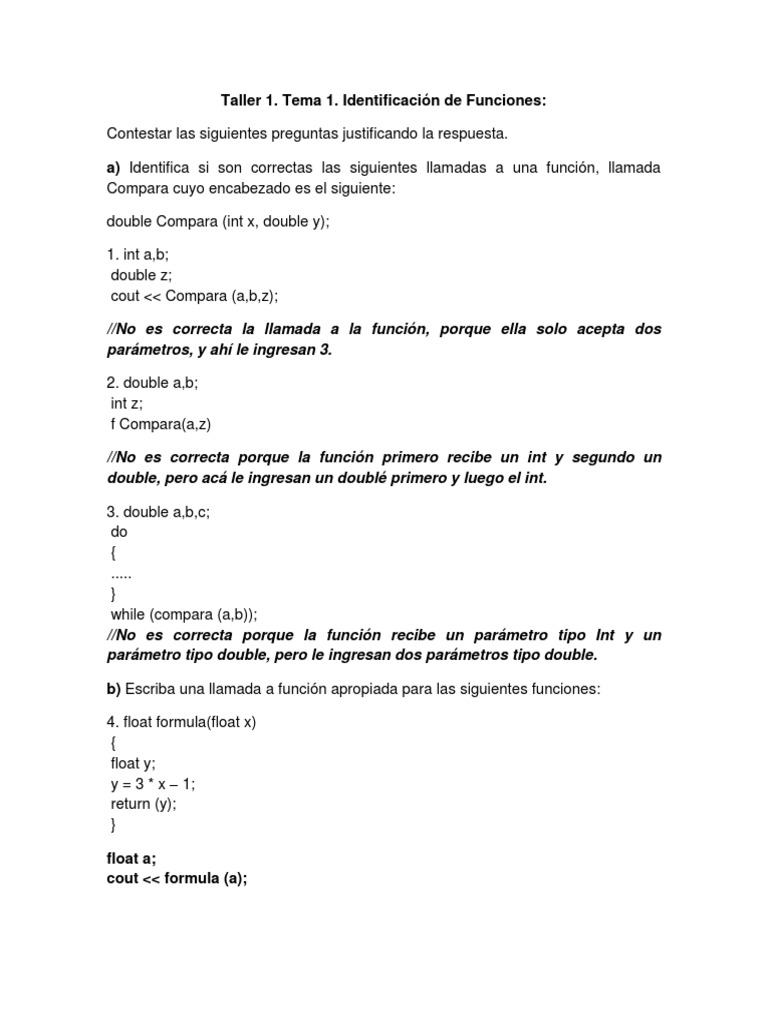 Taller 1. Tema 1. Identificación de Funciones:

Contestar las siguientes preguntas justificando la respuesta.

a) Identifica si son correctas las siguientes llamadas a una función, llamada Compara cuyo encabezado es el siguiente:

double Compara (int x, double y);

1. int a,b;
double z;
cout << Compara (a,b,z);

//No es correcta la llamada a la función, porque ella solo acepta dos parámetros, y ahí le ingresan 3.

2. double a,b;
int z;
f Compara(a,z)

//No es correcta porque la función primero recibe un int y segundo un double, pero acá le ingresan un doublé primero y luego el int.

3. double a,b,c;
do
{
.....
}
while (compara (a,b));
//No es correcta porque la función recibe un parámetro tipo Int y un parámetro tipo double, pero le ingresan dos parámetros tipo double.

b) Escriba una llamada a función apropiada para las siguientes funciones:

4. float formula(float x)
{
float y;
y = 3 * x – 1;
return (y);
}

float a;
cout << formula (a);